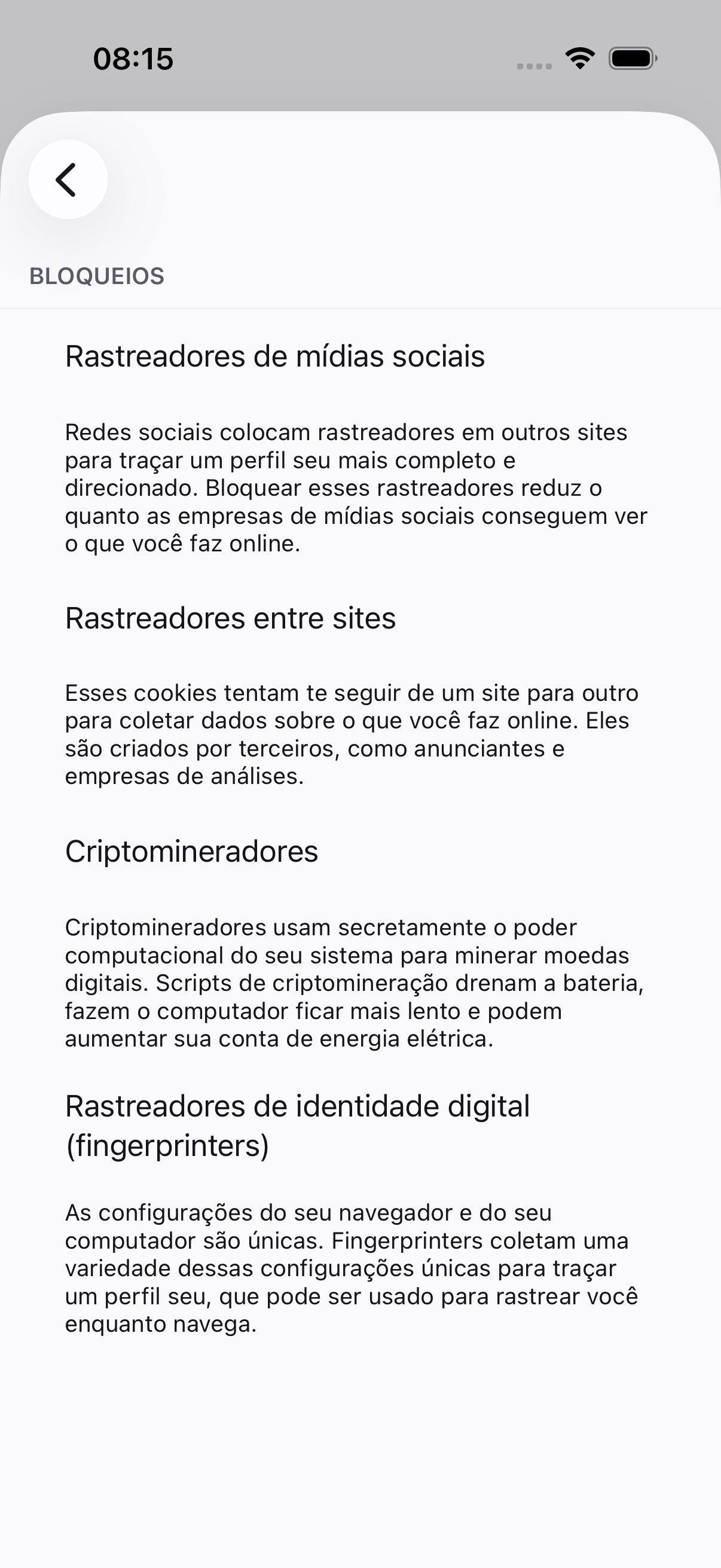 08:15

BLOQUEIOS

Rastreadores de mídias sociais

Redes sociais colocam rastreadores em outros sites para traçar um perfil seu mais completo e direcionado. Bloquear esses rastreadores reduz o quanto as empresas de mídias sociais conseguem ver o que você faz online.

Rastreadores entre sites

Esses cookies tentam te seguir de um site para outro para coletar dados sobre o que você faz online. Eles são criados por terceiros, como anunciantes e empresas de análises.

Criptomineradores

Criptomineradores usam secretamente o poder computacional do seu sistema para minerar moedas digitais. Scripts de criptomineração drenam a bateria, fazem o computador ficar mais lento e podem aumentar sua conta de energia elétrica.

Rastreadores de identidade digital (fingerprinters)

As configurações do seu navegador e do seu computador são únicas. Fingerprinters coletam uma variedade dessas configurações únicas para traçar um perfil seu, que pode ser usado para rastrear você enquanto navega.